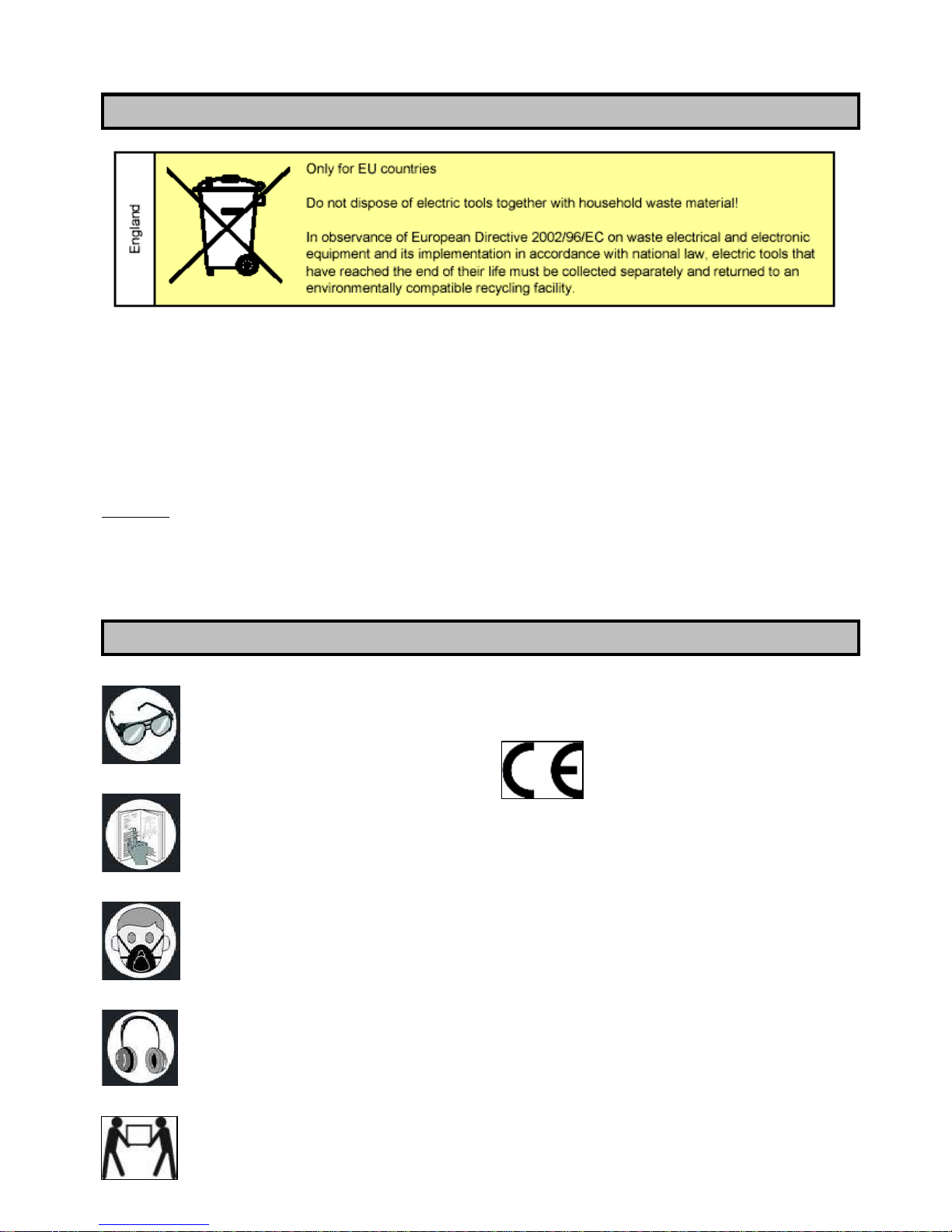 England

Only for EU countries

Do not dispose of electric tools together with household waste material!

In observance of European Directive 2002/96/EC on waste electrical and electronic equipment and its implementation in accordance with national law, electric tools that have reached the end of their life must be collected separately and returned to an environmentally compatible recycling facility.

CE